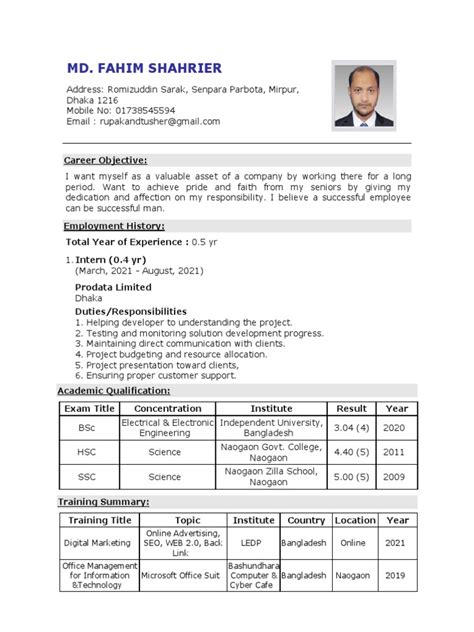 MD. FAHIM SHAHRIER

Address: Romizuddin Sarak, Senpara Parbota, Mirpur, Dhaka 1216
Mobile No: 01738545594
Email : rupakandtusher@gmail.com

Career Objective:

I want myself as a valuable asset of a company by working there for a long period. Want to achieve pride and faith from my seniors by giving my dedication and affection on my responsibility. I believe a successful employee can be successful man.

Employment History:

Total Year of Experience : 0.5 yr

1. Intern (0.4 yr)
(March, 2021 - August, 2021)

Prodata Limited
Dhaka

Duties/Responsibilities
1. Helping developer to understanding the project.
2. Testing and monitoring solution development progress.
3. Maintaining direct communication with clients.
4. Project budgeting and resource allocation.
5. Project presentation toward clients,
6. Ensuring proper customer support.

Academic Qualification:

| Exam Title | Concentration | Institute | Result | Year |
|---|---|---|---|---|
| BSc | Electrical & Electronic Engineering | Independent University, Bangladesh | 3.04 (4) | 2020 |
| HSC | Science | Naogaon Govt. College, Naogaon | 4.40 (5) | 2011 |
| SSC | Science | Naogaon Zilla School, Naogaon | 5.00 (5) | 2009 |

Training Summary:

| Training Title | Topic | Institute | Country | Location | Year |
|---|---|---|---|---|---|
| Digital Marketing | Online Advertising, SEO, WEB 2.0, Back Link | LEDP | Bangladesh | Online | 2021 |
| Office Management for Information &Technology | Microsoft Office Suit | Bashundhara Computer & Cyber Cafe | Bangladesh | Naogaon | 2019 |